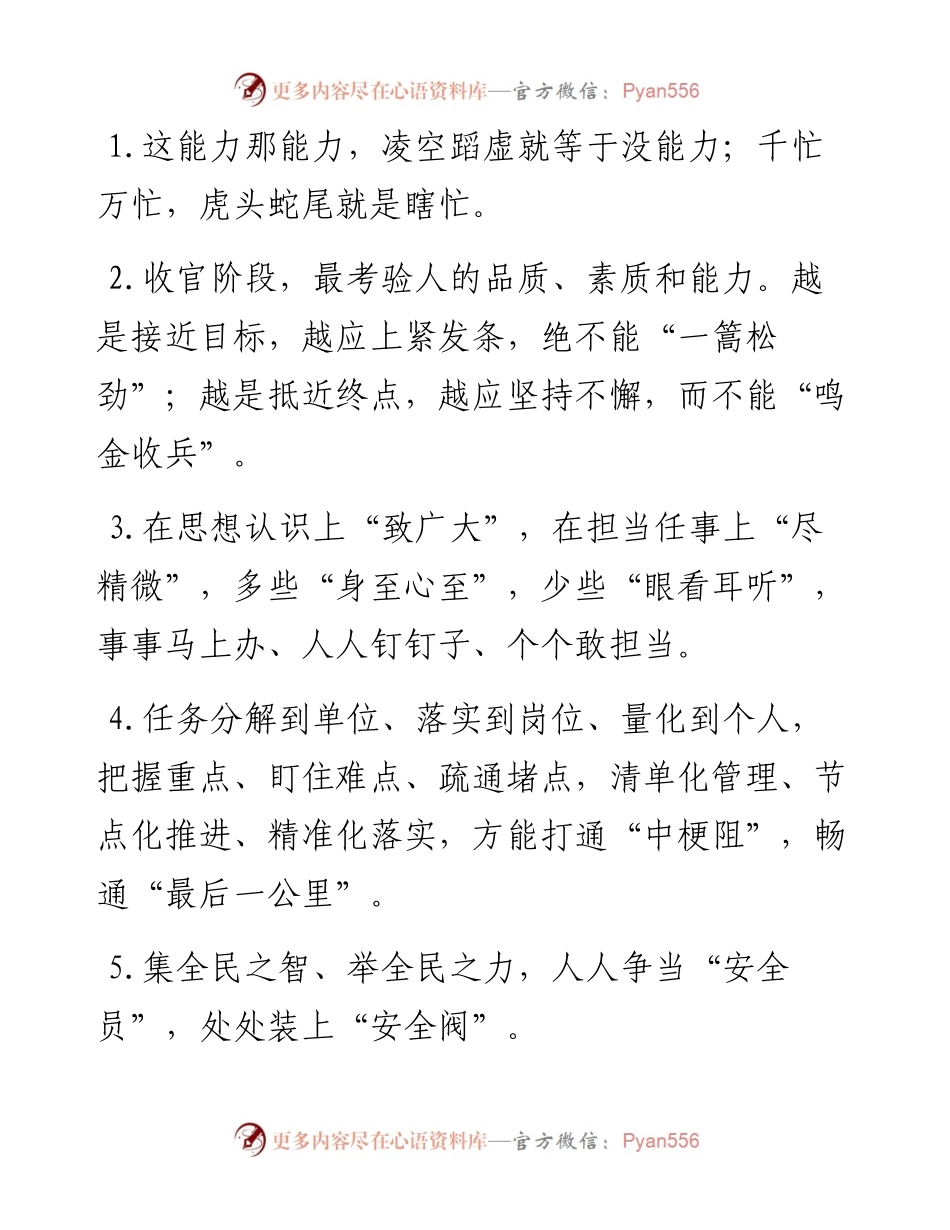 更多内容尽在心语资料库—官方微信：Pyan556

1. 这能力那能力，凌空蹈虚就等于没能力；千忙万忙，虎头蛇尾就是瞎忙。

2. 收官阶段，最考验人的品质、素质和能力。越是接近目标，越应上紧发条，绝不能“一篙松劲”；越是抵近终点，越应坚持不懈，而不能“鸣金收兵”。

3. 在思想认识上“致广大”，在担当任事上“尽精微”，多些“身至心至”，少些“眼看耳听”，事事马上办、人人钉钉子、个个敢担当。

4. 任务分解到单位、落实到岗位、量化到个人，把握重点、盯住难点、疏通堵点，清单化管理、节点化推进、精准化落实，方能打通“中梗阻”，畅通“最后一公里”。

5. 集全民之智、举全民之力，人人争当“安全员”，处处装上“安全阀”。

更多内容尽在心语资料库—官方微信：Pyan556